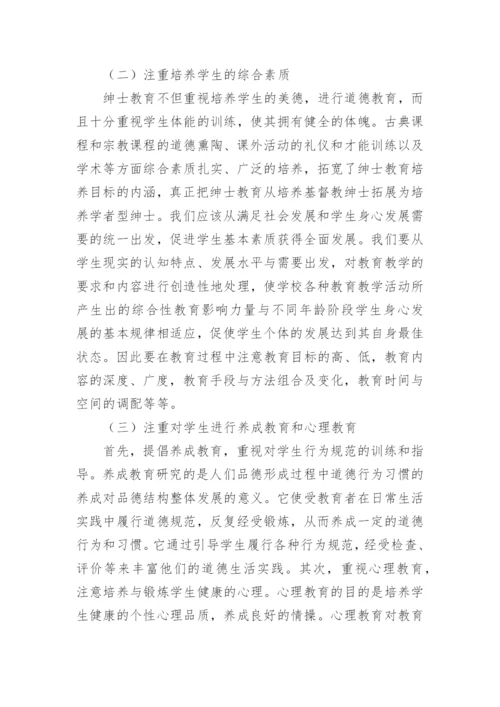 （二）注重培养学生的综合素质

绅士教育不但重视培养学生的美德，进行道德教育，而且十分重视学生体能的训练，使其拥有健全的体魄。古典课程和宗教课程的道德熏陶、课外活动的礼仪和才能训练以及学术等方面综合素质扎实、广泛的培养，拓宽了绅士教育培养目标的内涵，真正把绅士教育从培养基督教绅士拓展为培养学者型绅士。我们应该从满足社会发展和学生身心发展需要的统一出发，促进学生基本素质获得全面发展。我们要从学生现实的认知特点、发展水平与需要出发，对教育教学的要求和内容进行创造性地处理，使学校各种教育教学活动所产生出的综合性教育影响力量与不同年龄阶段学生身心发展的基本规律相适应，促使学生个体的发展达到其自身最佳状态。因此要在教育过程中注意教育目标的高、低，教育内容的深度、广度，教育手段与方法组合及变化，教育时间与空间的调配等等。

（三）注重对学生进行养成教育和心理教育

首先，提倡养成教育，重视对学生行为规范的训练和指导。养成教育研究的是人们品德形成过程中道德行为习惯的养成对品德结构整体发展的意义。它使受教育者在日常生活实践中履行道德规范，反复经受锻炼，从而养成一定的道德行为和习惯。它通过引导学生履行各种行为规范，经受检查、评价等来丰富他们的道德生活实践。其次，重视心理教育，注意培养与锻炼学生健康的心理。心理教育的目的是培养学生健康的个性心理品质，养成良好的情操。心理教育对教育